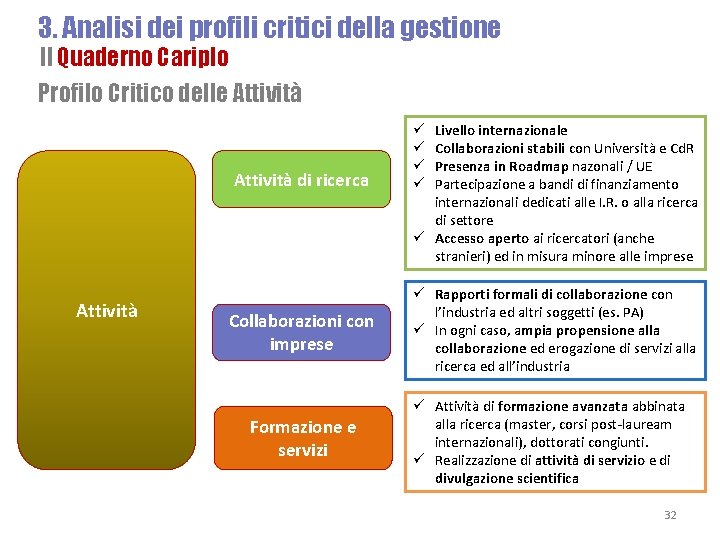 3. Analisi dei profili critici della gestione
Il Quaderno Cariplo
Profilo Critico delle Attività

Attività

Attività di ricerca

✓ Livello internazionale
✓ Collaborazioni stabili con Università e CdR
✓ Presenza in Roadmap nazonali / UE
✓ Partecipazione a bandi di finanziamento internazionali dedicati alle I.R. o alla ricerca di settore
✓ Accesso aperto ai ricercatori (anche stranieri) ed in misura minore alle imprese

Collaborazioni con imprese

✓ Rapporti formali di collaborazione con l'industria ed altri soggetti (es. PA)
✓ In ogni caso, ampia propensione alla collaborazione ed erogazione di servizi alla ricerca ed all'industria

Formazione e servizi

✓ Attività di formazione avanzata abbinata alla ricerca (master, corsi post-lauream internazionali), dottorati congiunti.
✓ Realizzazione di attività di servizio e di divulgazione scientifica

32